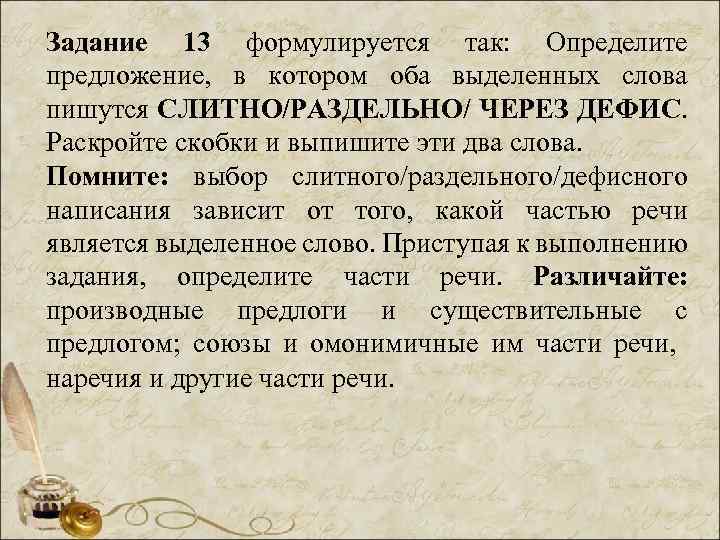 Задание 13 формулируется так: Определите предложение, в котором оба выделенных слова пишутся СЛИТНО/РАЗДЕЛЬНО/ ЧЕРЕЗ ДЕФИС. Раскройте скобки и выпишите эти два слова.

Помните: выбор слитного/раздельного/дефисного написания зависит от того, какой частью речи является выделенное слово. Приступая к выполнению задания, определите части речи. Различайте: производные предлоги и существительные с предлогом; союзы и омонимичные им части речи, наречия и другие части речи.